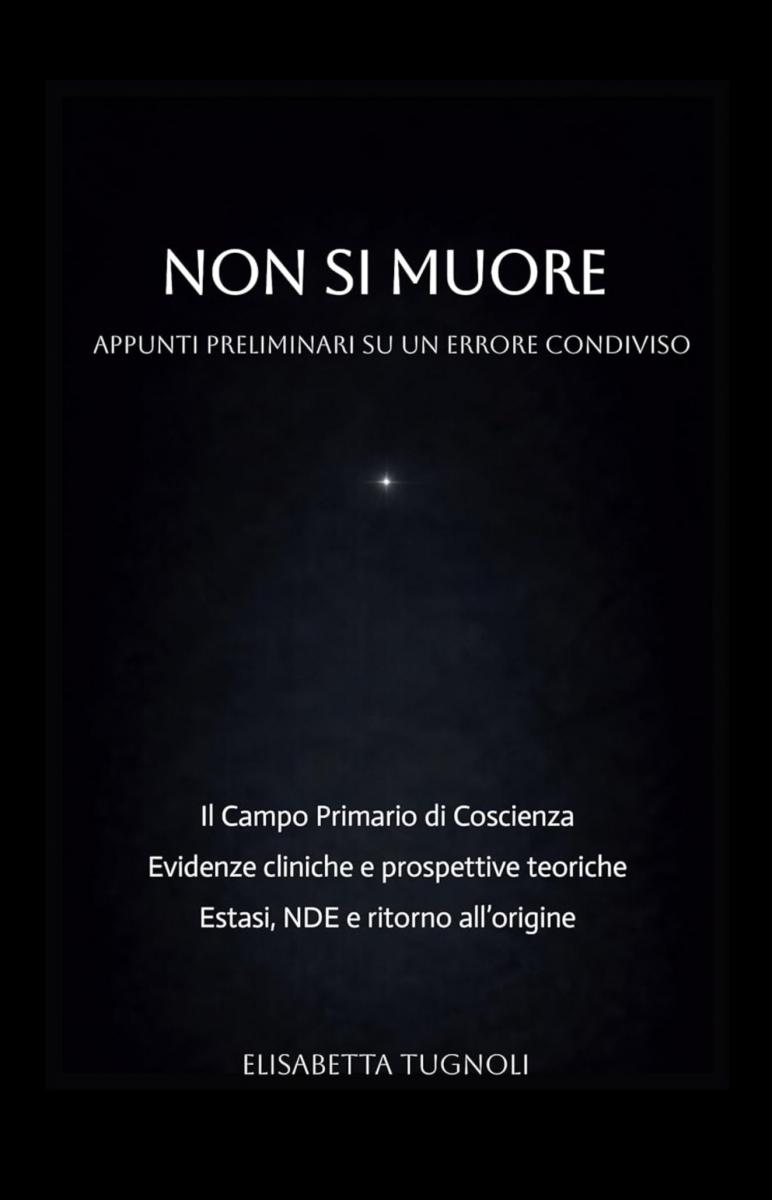 NON SI MUORE

APPUNTI PRELIMINARI SU UN ERRORE CONDIVISO

Il Campo Primario di Coscienza

Evidenze cliniche e prospettive teoriche

Estasi, NDE e ritorno all'origine

ELISABETTA TUGNOLI